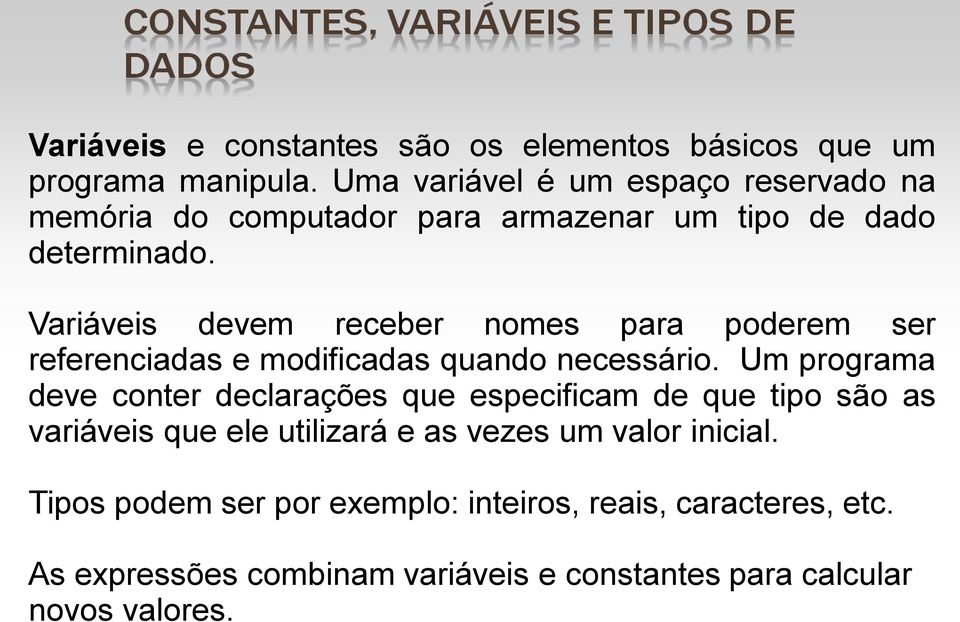 CONSTANTES, VARIÁVEIS E TIPOS DE DADOS

Variáveis e constantes são os elementos básicos que um programa manipula. Uma variável é um espaço reservado na memória do computador para armazenar um tipo de dado determinado.

Variáveis devem receber nomes para poderem ser referenciadas e modificadas quando necessário. Um programa deve conter declarações que especificam de que tipo são as variáveis que ele utilizará e as vezes um valor inicial.

Tipos podem ser por exemplo: inteiros, reais, caracteres, etc.

As expressões combinam variáveis e constantes para calcular novos valores.